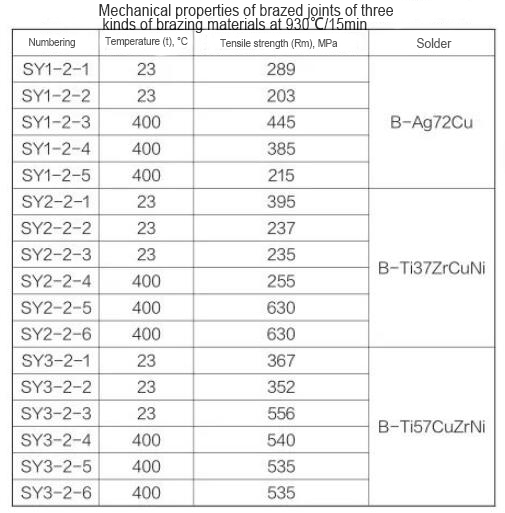 Mechanical properties of brazed joints of three kinds of brazing materials at 930℃/15min

| Numbering | Temperature (t), °C | Tensile strength (Rm), MPa | Solder |
|---|---|---|---|
| SY1-2-1 | 23 | 289 | B-Ag72Cu |
| SY1-2-2 | 23 | 203 | |
| SY1-2-3 | 400 | 445 | |
| SY1-2-4 | 400 | 385 | |
| SY1-2-5 | 400 | 215 | |
| SY2-2-1 | 23 | 395 | B-Ti37ZrCuNi |
| SY2-2-2 | 23 | 237 | |
| SY2-2-3 | 23 | 235 | |
| SY2-2-4 | 400 | 255 | |
| SY2-2-5 | 400 | 630 | |
| SY2-2-6 | 400 | 630 | |
| SY3-2-1 | 23 | 367 | B-Ti57CuZrNi |
| SY3-2-2 | 23 | 352 | |
| SY3-2-3 | 23 | 556 | |
| SY3-2-4 | 400 | 540 | |
| SY3-2-5 | 400 | 535 | |
| SY3-2-6 | 400 | 535 | |